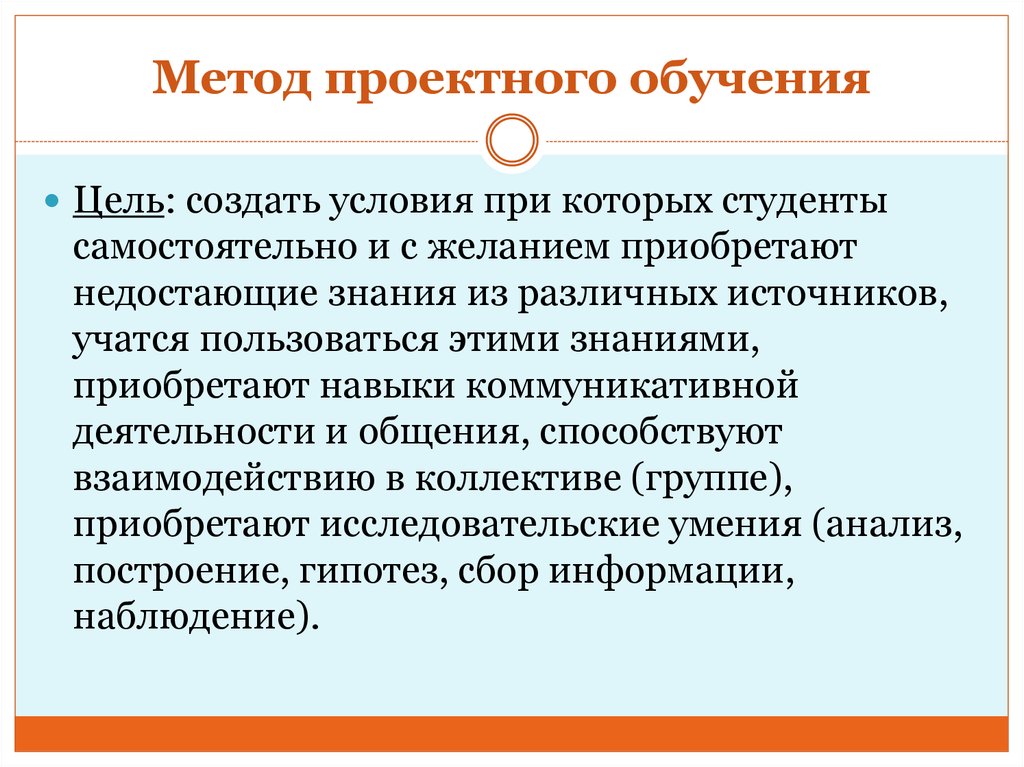 Метод проектного обучения

Цель: создать условия при которых студенты самостоятельно и с желанием приобретают недостающие знания из различных источников, учатся пользоваться этими знаниями, приобретают навыки коммуникативной деятельности и общения, способствуют взаимодействию в коллективе (группе), приобретают исследовательские умения (анализ, построение, гипотез, сбор информации, наблюдение).